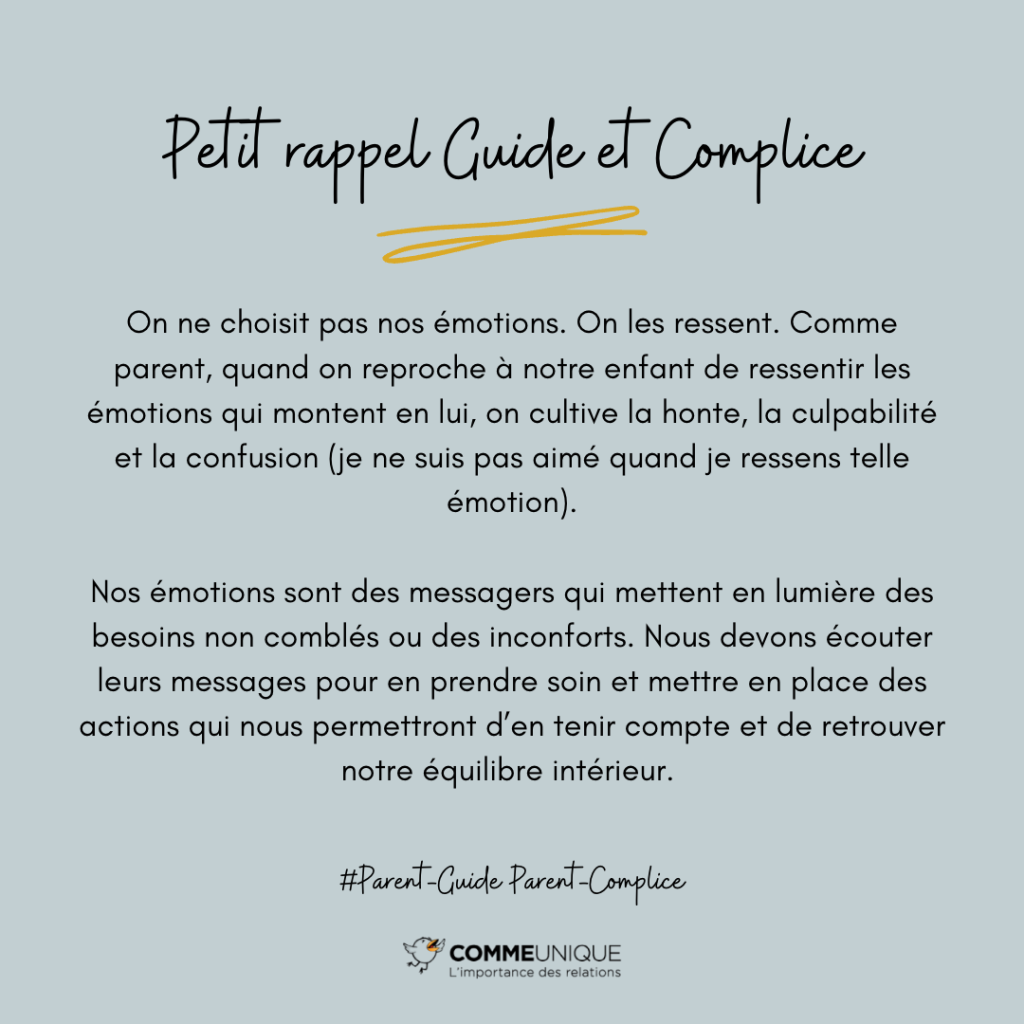 Petit rappel Guide et Complice

On ne choisit pas nos émotions. On les ressent. Comme parent, quand on reproche à notre enfant de ressentir les émotions qui montent en lui, on cultive la honte, la culpabilité et la confusion (je ne suis pas aimé quand je ressens telle émotion).

Nos émotions sont des messagers qui mettent en lumière des besoins non comblés ou des inconforts. Nous devons écouter leurs messages pour en prendre soin et mettre en place des actions qui nous permettront d'en tenir compte et de retrouver notre équilibre intérieur.

#Parent-Guide Parent-Complice

COMMEUNIQUE
L'importance des relations